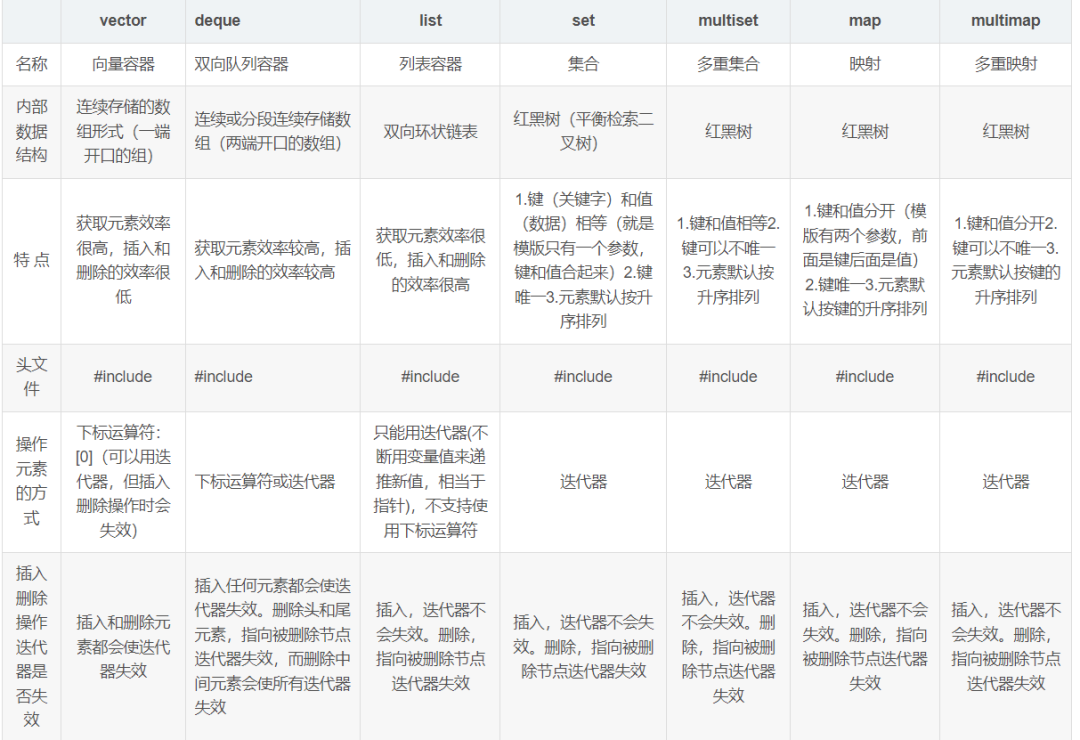 |  | vector | deque | list | set | multiset | map | multimap |
|---|---|---|---|---|---|---|---|
| 名称 | 向量容器 | 双向队列容器 | 列表容器 | 集合 | 多重集合 | 映射 | 多重映射 |
| 内部数据结构 | 连续存储的数组形式（一端开口的组） | 连续或分段连续存储数组（两端开口的数组） | 双向环状链表 | 红黑树（平衡检索二叉树） | 红黑树 | 红黑树 | 红黑树 |
| 特 点 | 获取元素效率很高，插入和删除的效率很低 | 获取元素效率较高，插入和删除的效率较高 | 获取元素效率很低，插入和删除的效率很高 | 1.键（关键字）和值（数据）相等（就是模版只有一个参数，键和值合起来）2.键唯一3.元素默认按升序排列 | 1.键和值相等2.键可以不唯一3.元素默认按升序排列 | 1.键和值分开（模版有两个参数，前面是键后面是值）2.键唯一3.元素默认按键的升序排列 | 1.键和值分开2.键可以不唯一3.元素默认按键的升序排列 |
| 头文件 | #include | #include | #include | #include | #include | #include | #include |
| 操作元素的方式 | 下标运算符：[0]（可以用迭代器，但插入删除操作时会失效) | 下标运算符或迭代器 | 只能用迭代器(不断用变量值来递推新值，相当于指针)，不支持使用下标运算符 | 迭代器 | 迭代器 | 迭代器 | 迭代器 |
| 插入删除操作迭代器是否失效 | 插入和删除元素都会使迭代器失效 | 插入任何元素都会使迭代器失效。删除头和尾元素，指向被删除节点迭代器失效，而删除中间元素会使所有迭代器失效 | 插入，迭代器不会失效。删除，指向被删除节点迭代器失效 | 插入，迭代器不会失效。删除，指向被删除节点迭代器失效 | 插入，迭代器不会失效。删除，指向被删除节点迭代器失效 | 插入，迭代器不会失效。删除，指向被删除节点迭代器失效 | 插入，迭代器不会失效。删除，指向被删除节点迭代器失效 |